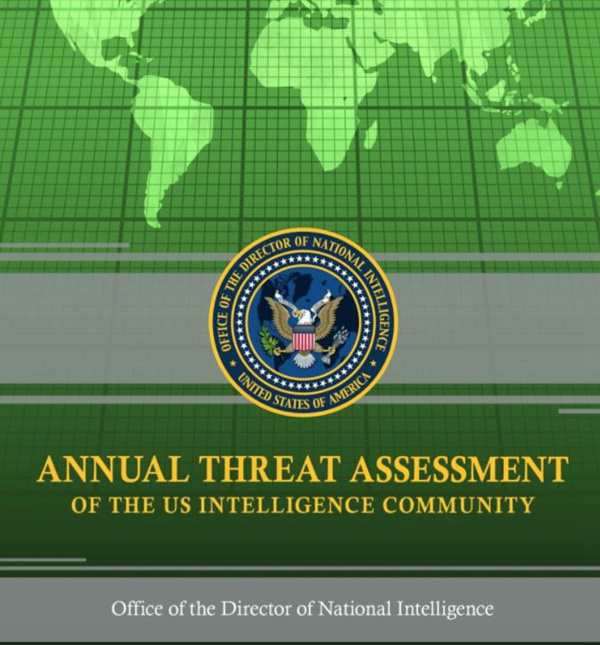 OFFICE OF THE DIRECTOR OF NATIONAL INTELLIGENCE
UNITED STATES OF AMERICA

ANNUAL THREAT ASSESSMENT
OF THE US INTELLIGENCE COMMUNITY

Office of the Director of National Intelligence